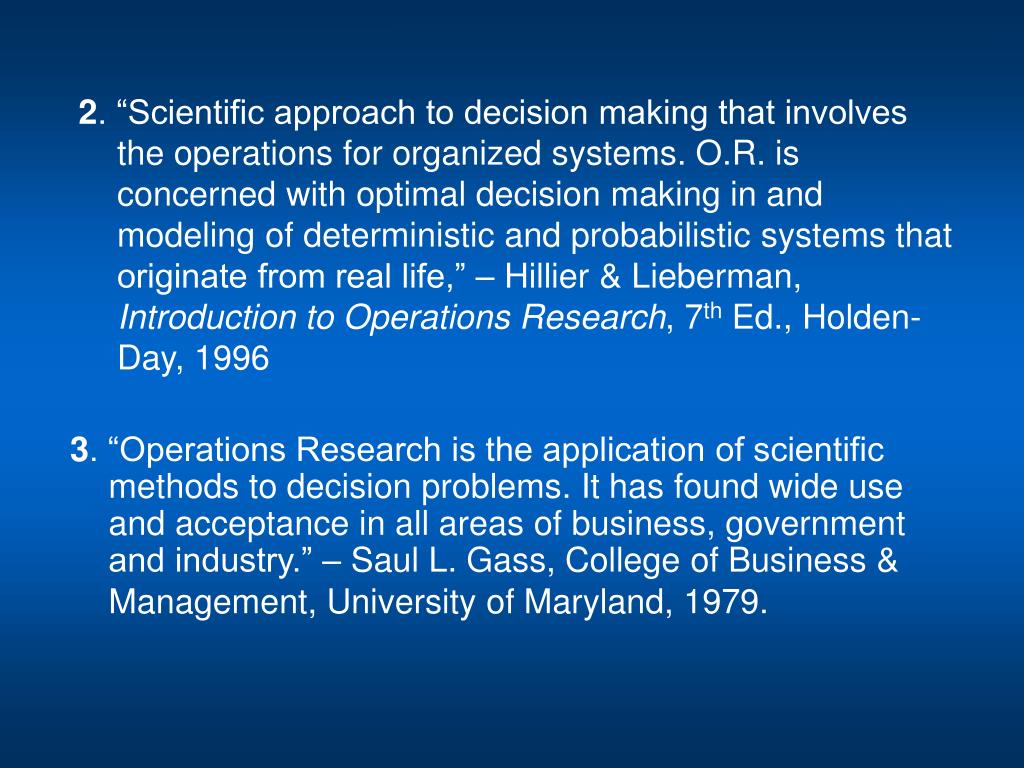 **2**. “Scientific approach to decision making that involves the operations for organized systems. O.R. is concerned with optimal decision making in and modeling of deterministic and probabilistic systems that originate from real life,” – Hillier & Lieberman, *Introduction to Operations Research*, 7$^{th}$ Ed., Holden-Day, 1996

**3**. “Operations Research is the application of scientific methods to decision problems. It has found wide use and acceptance in all areas of business, government and industry.” – Saul L. Gass, College of Business & Management, University of Maryland, 1979.